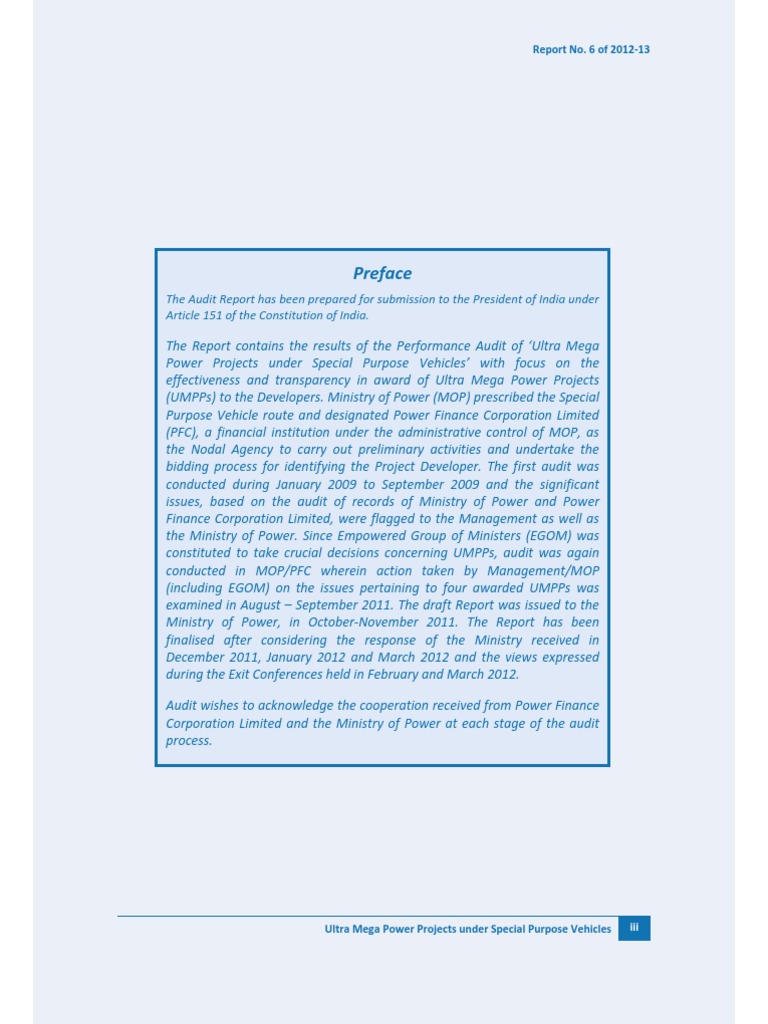 Report No. 6 of 2012-13

Preface

The Audit Report has been prepared for submission to the President of India under Article 151 of the Constitution of India.

The Report contains the results of the Performance Audit of 'Ultra Mega Power Projects under Special Purpose Vehicles' with focus on the effectiveness and transparency in award of Ultra Mega Power Projects (UMPPs) to the Developers. Ministry of Power (MOP) prescribed the Special Purpose Vehicle route and designated Power Finance Corporation Limited (PFC), a financial institution under the administrative control of MOP, as the Nodal Agency to carry out preliminary activities and undertake the bidding process for identifying the Project Developer. The first audit was conducted during January 2009 to September 2009 and the significant issues, based on the audit of records of Ministry of Power and Power Finance Corporation Limited, were flagged to the Management as well as the Ministry of Power. Since Empowered Group of Ministers (EGOM) was constituted to take crucial decisions concerning UMPPs, audit was again conducted in MOP/PFC wherein action taken by Management/MOP (including EGOM) on the issues pertaining to four awarded UMPPs was examined in August – September 2011. The draft Report was issued to the Ministry of Power, in October-November 2011. The Report has been finalised after considering the response of the Ministry received in December 2011, January 2012 and March 2012 and the views expressed during the Exit Conferences held in February and March 2012.

Audit wishes to acknowledge the cooperation received from Power Finance Corporation Limited and the Ministry of Power at each stage of the audit process.

Ultra Mega Power Projects under Special Purpose Vehicles iii